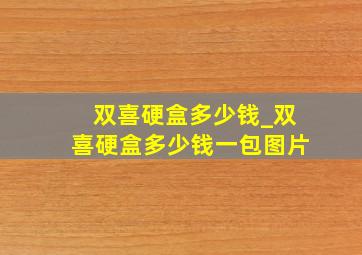 双喜硬盒多少钱_双喜硬盒多少钱一包图片